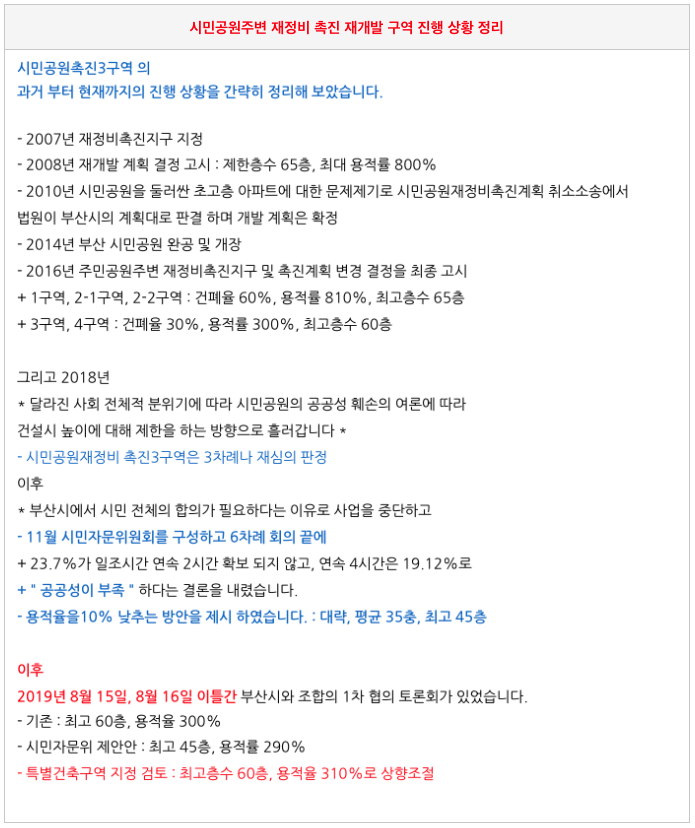 시민공원주변 재정비 촉진 재개발 구역 진행 상황 정리

시민공원촉진3구역 의
과거 부터 현재까지의 진행 상황을 간략히 정리해 보았습니다.

- 2007년 재정비촉진지구 지정
- 2008년 재개발 계획 결정 고시 : 제한층수 65층, 최대 용적률 800%
- 2010년 시민공원을 둘러싼 초고층 아파트에 대한 문제제기로 시민공원재정비촉진계획 취소소송에서 법원이 부산시의 계획대로 판결 하며 개발 계획은 확정
- 2014년 부산 시민공원 완공 및 개장
- 2016년 주민공원주변 재정비촉진지구 및 촉진계획 변경 결정을 최종 고시
+ 1구역, 2-1구역, 2-2구역 : 건폐율 60%, 용적률 810%, 최고층수 65층
+ 3구역, 4구역 : 건폐율 30%, 용적률 300%, 최고층수 60층

그리고 2018년
* 달라진 사회 전체적 분위기에 따라 시민공원의 공공성 훼손의 여론에 따라 건설시 높이에 대해 제한을 하는 방향으로 흘러갑니다 *
- 시민공원재정비 촉진3구역은 3차례나 재심의 판정
이후
* 부산시에서 시민 전체의 합의가 필요하다는 이유로 사업을 중단하고
- 11월 시민자문위원회를 구성하고 6차례 회의 끝에
+ 23.7%가 일조시간 연속 2시간 확보 되지 않고, 연속 4시간은 19.12%로
+ " 공공성이 부족 " 하다는 결론을 내렸습니다.
- 용적율을10% 낮추는 방안을 제시 하였습니다. : 대략, 평균 35층, 최고 45층

이후
2019년 8월 15일, 8월 16일 이틀간 부산시와 조합의 1차 협의 토론회가 있었습니다.
- 기존 : 최고 60층, 용적율 300%
- 시민자문위 제안안 : 최고 45층, 용적률 290%
- 특별건축구역 지정 검토 : 최고층수 60층, 용적율 310%로 상향조절